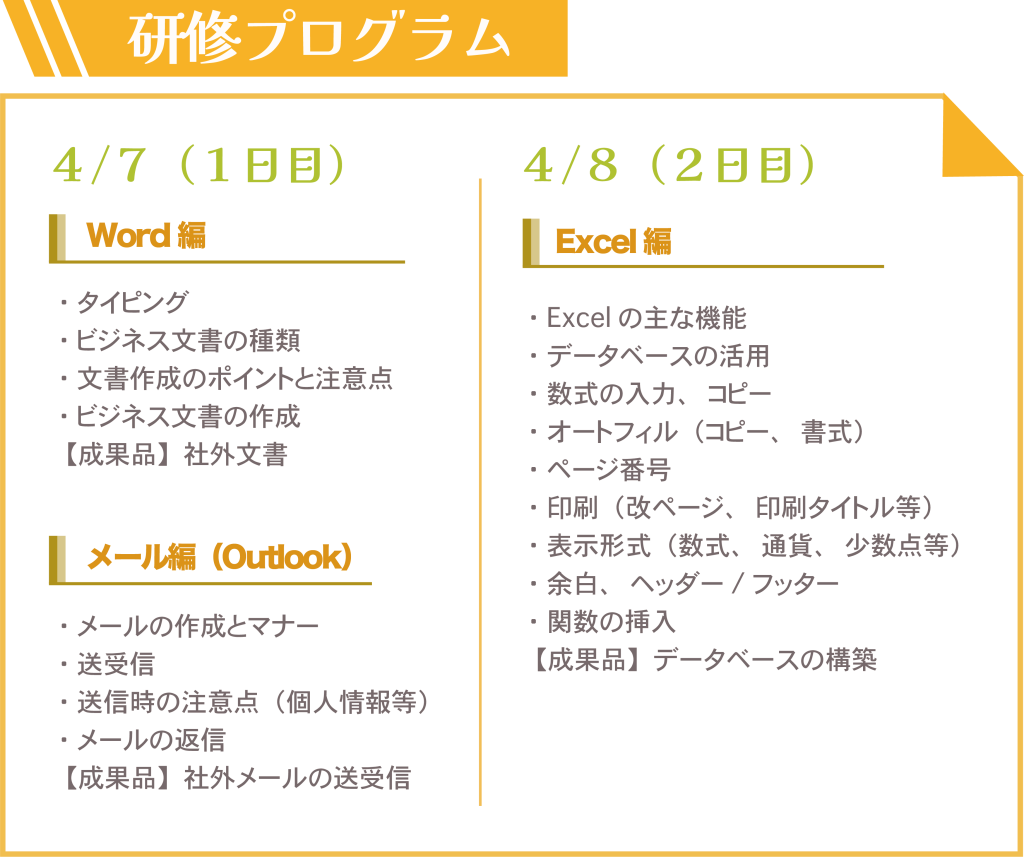 研修プログラム

4/7（1日目）

Word編

・タイピング
・ビジネス文書の種類
・文書作成のポイントと注意点
・ビジネス文書の作成
【成果品】社外文書

メール編（Outlook）

・メールの作成とマナー
・送受信
・送信時の注意点（個人情報等）
・メールの返信
【成果品】社外メールの送受信

4/8（2日目）

Excel編

・Excelの主な機能
・データベースの活用
・数式の入力、コピー
・オートフィル（コピー、書式）
・ページ番号
・印刷（改ページ、印刷タイトル等）
・表示形式（数式、通貨、少数点等）
・余白、ヘッダー/フッター
・関数の挿入
【成果品】データベースの構築